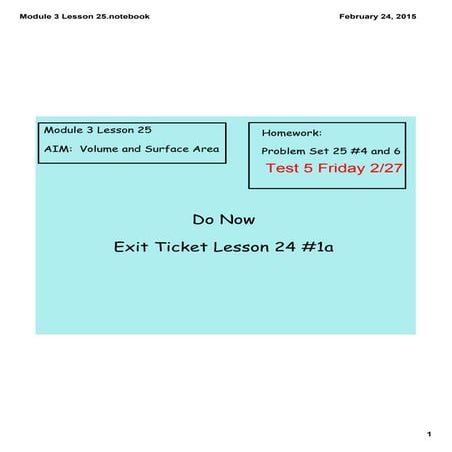 Module 3 Lesson 25.notebook

February 24, 2015

Module 3 Lesson 25

AIM: Volume and Surface Area

Homework:

Problem Set 25 #4 and 6

Test 5 Friday 2/27

Do Now

Exit Ticket Lesson 24 #1a

1